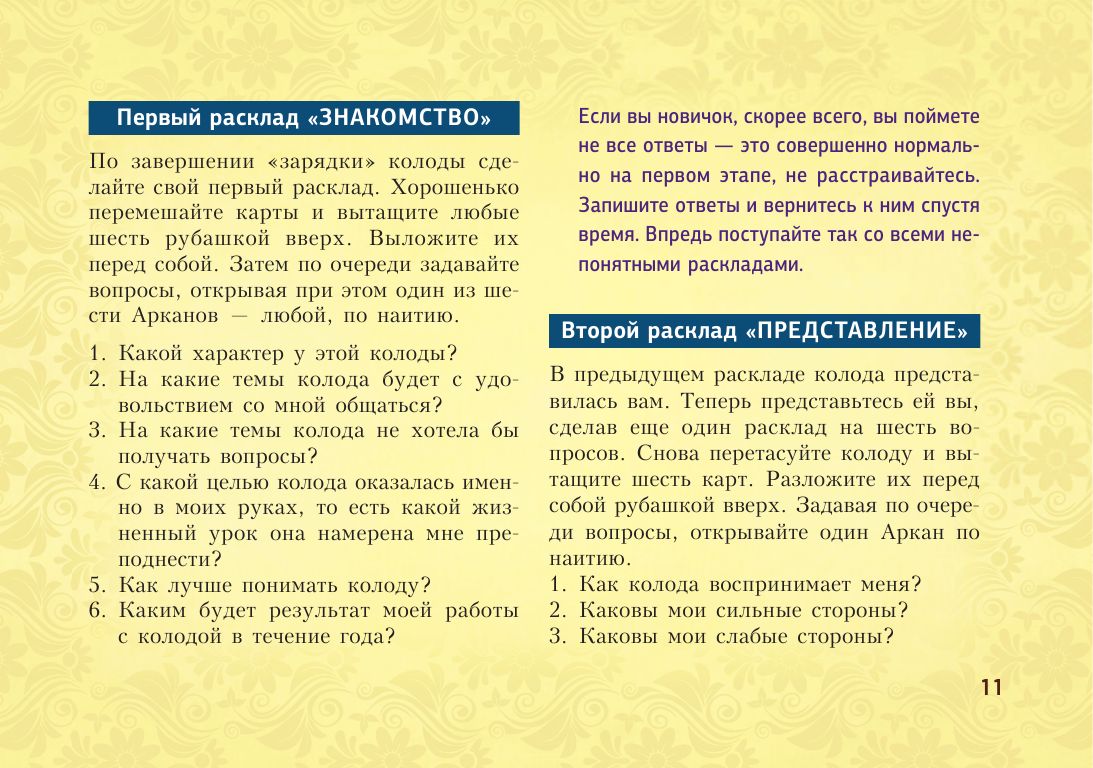 Первый расклад «ЗНАКОМСТВО»

По завершении «зарядки» колоды сделайте свой первый расклад. Хорошенько перемешайте карты и вытащите любые шесть рубашкой вверх. Выложите их перед собой. Затем по очереди задавайте вопросы, открывая при этом один из шести Арканов — любой, по наитию.

1. Какой характер у этой колоды?
2. На какие темы колода будет с удовольствием со мной общаться?
3. На какие темы колода не хотела бы получать вопросы?
4. С какой целью колода оказалась именно в моих руках, то есть какой жизненный урок она намерена мне преподнести?
5. Как лучше понимать колоду?
6. Каким будет результат моей работы с колодой в течение года?

Если вы новичок, скорее всего, вы поймете не все ответы — это совершенно нормально на первом этапе, не расстраивайтесь. Запишите ответы и вернитесь к ним спустя время. Впредь поступайте так со всеми непонятными раскладами.

Второй расклад «ПРЕДСТАВЛЕНИЕ»

В предыдущем раскладе колода представилась вам. Теперь представьтесь ей вы, сделав еще один расклад на шесть вопросов. Снова перетасуйте колоду и вытащите шесть карт. Разложите их перед собой рубашкой вверх. Задавая по очереди вопросы, открывайте один Аркан по наитию.
1. Как колода воспринимает меня?
2. Каковы мои сильные стороны?
3. Каковы мои слабые стороны?

11